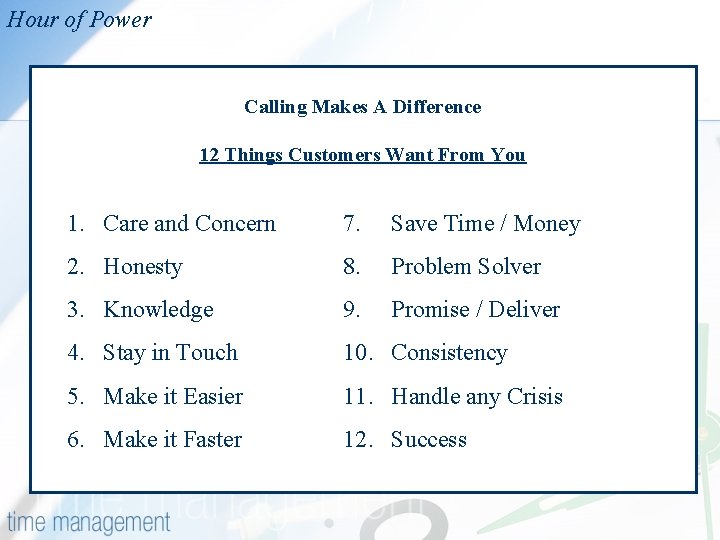 Hour of Power

Calling Makes A Difference

12 Things Customers Want From You

1. Care and Concern
2. Honesty
3. Knowledge
4. Stay in Touch
5. Make it Easier
6. Make it Faster

7. Save Time / Money
8. Problem Solver
9. Promise / Deliver
10. Consistency
11. Handle any Crisis
12. Success

time management